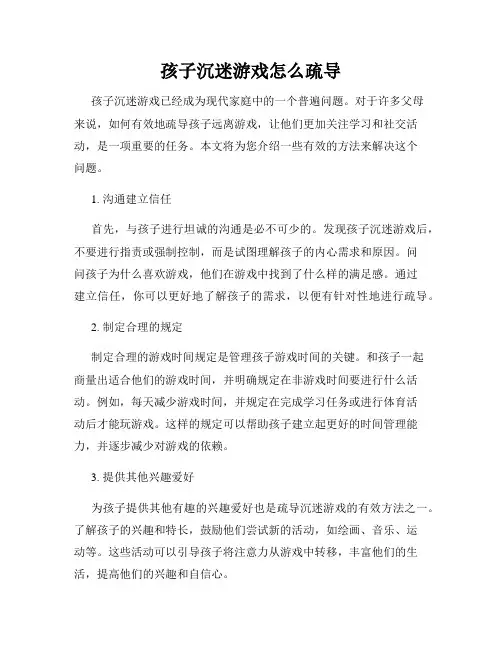 孩子沉迷游戏怎么疏导

孩子沉迷游戏已经成为现代家庭中的一个普遍问题。对于许多父母来说，如何有效地疏导孩子远离游戏，让他们更加关注学习和社交活动，是一项重要的任务。本文将为您介绍一些有效的方法来解决这个问题。

1. 沟通建立信任

首先，与孩子进行坦诚的沟通是必不可少的。发现孩子沉迷游戏后，不要进行指责或强制控制，而是试图理解孩子的内心需求和原因。问问孩子为什么喜欢游戏，他们在游戏中找到了什么样的满足感。通过建立信任，你可以更好地了解孩子的需求，以便有针对性地进行疏导。

2. 制定合理的规定

制定合理的游戏时间规定是管理孩子游戏时间的关键。和孩子一起商量出适合他们的游戏时间，并明确规定在非游戏时间要进行什么活动。例如，每天减少游戏时间，并规定在完成学习任务或进行体育活动后才能玩游戏。这样的规定可以帮助孩子建立起更好的时间管理能力，并逐步减少对游戏的依赖。

3. 提供其他兴趣爱好

为孩子提供其他有趣的兴趣爱好也是疏导沉迷游戏的有效方法之一。了解孩子的兴趣和特长，鼓励他们尝试新的活动，如绘画、音乐、运动等。这些活动可以引导孩子将注意力从游戏中转移，丰富他们的生活，提高他们的兴趣和自信心。